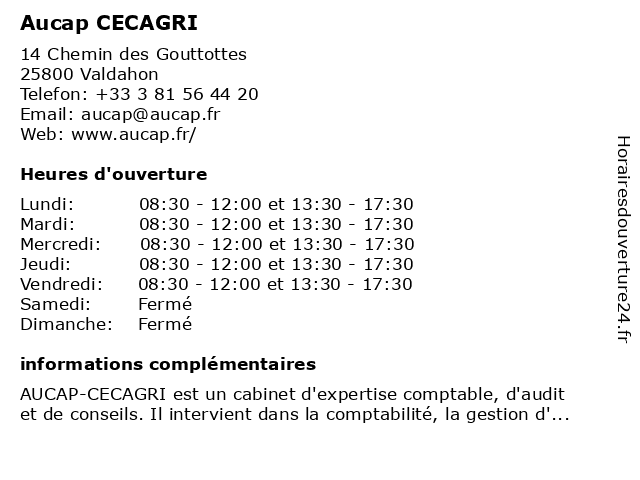 Aucap CECAGRI

14 Chemin des Gouttottes
25800 Valdahon
Telefon: +33 3 81 56 44 20
Email: aucap@aucap.fr
Web: www.aucap.fr/

Heures d'ouverture

| | |
|---|---|
| Lundi: | 08:30 - 12:00 et 13:30 - 17:30 |
| Mardi: | 08:30 - 12:00 et 13:30 - 17:30 |
| Mercredi: | 08:30 - 12:00 et 13:30 - 17:30 |
| Jeudi: | 08:30 - 12:00 et 13:30 - 17:30 |
| Vendredi: | 08:30 - 12:00 et 13:30 - 17:30 |
| Samedi: | Fermé |
| Dimanche: | Fermé |

informations complémentaires

AUCAP-CECAGRI est un cabinet d'expertise comptable, d'audit et de conseils. Il intervient dans la comptabilité, la gestion d'...

Horairesdouverture24.fr